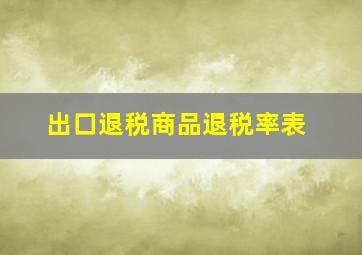 出口退税商品退税率表